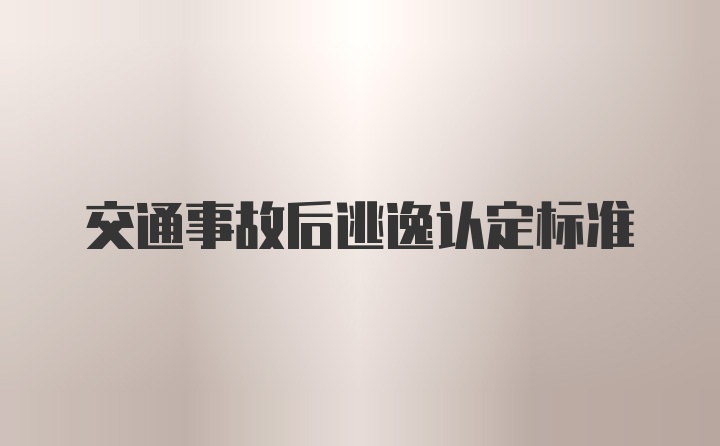 交通事故后逃逸认定标准